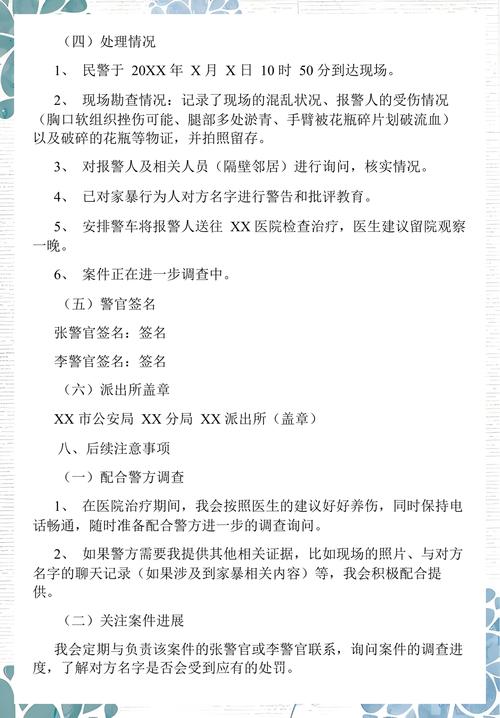 （四）处理情况

1、 民警于 20XX 年 X 月 X 日 10 时 50 分到达现场。

2、 现场勘查情况：记录了现场的混乱状况、报警人的受伤情况（胸口软组织挫伤可能、腿部多处淤青、手臂被花瓶碎片划破流血）以及破碎的花瓶等物证，并拍照留存。

3、 对报警人及相关人员（隔壁邻居）进行询问，核实情况。

4、 已对家暴行为人对方名字进行警告和批评教育。

5、 安排警车将报警人送往 XX 医院检查治疗，医生建议留院观察一晚。

6、 案件正在进一步调查中。

（五）警官签名

张警官签名：签名

李警官签名：签名

（六）派出所盖章

XX 市公安局 XX 分局 XX 派出所（盖章）

八、后续注意事项

（一）配合警方调查

1、 在医院治疗期间，我会按照医生的建议好好养伤，同时保持电话畅通，随时准备配合警方进一步的调查询问。

2、 如果警方需要我提供其他相关证据，比如现场的照片、与对方名字的聊天记录（如果涉及到家暴相关内容）等，我会积极配合提供。

（二）关注案件进展

我会定期与负责该案件的张警官或李警官联系，询问案件的调查进度，了解对方名字是否会受到应有的处罚。